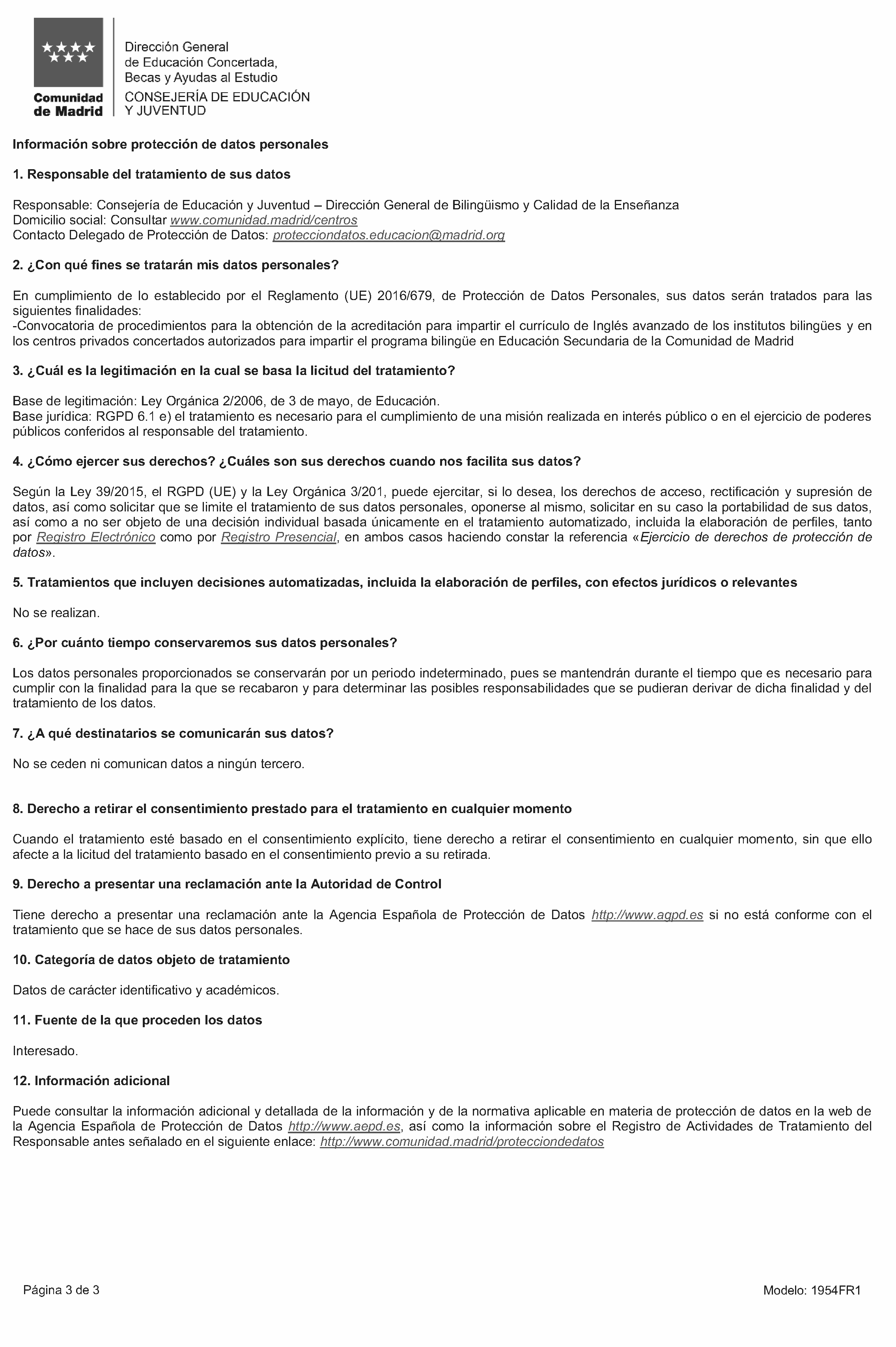 Comunidad de Madrid

Dirección General de Educación Concertada, Becas y Ayudas al Estudio
CONSEJERÍA DE EDUCACIÓN Y JUVENTUD

Información sobre protección de datos personales

1. Responsable del tratamiento de sus datos

Responsable: Consejería de Educación y Juventud – Dirección General de Bilingüismo y Calidad de la Enseñanza
Domicilio social: Consultar www.comunidad.madrid/centros
Contacto Delegado de Protección de Datos: protecciondatos.educacion@madrid.org

2. ¿Con qué fines se tratarán mis datos personales?

En cumplimiento de lo establecido por el Reglamento (UE) 2016/679, de Protección de Datos Personales, sus datos serán tratados para las siguientes finalidades:
-Convocatoria de procedimientos para la obtención de la acreditación para impartir el currículo de Inglés avanzado de los institutos bilingües y en los centros privados concertados autorizados para impartir el programa bilingüe en Educación Secundaria de la Comunidad de Madrid

3. ¿Cuál es la legitimación en la cual se basa la licitud del tratamiento?

Base de legitimación: Ley Orgánica 2/2006, de 3 de mayo, de Educación.
Base jurídica: RGPD 6.1 e) el tratamiento es necesario para el cumplimiento de una misión realizada en interés público o en el ejercicio de poderes públicos conferidos al responsable del tratamiento.

4. ¿Cómo ejercer sus derechos? ¿Cuáles son sus derechos cuando nos facilita sus datos?

Según la Ley 39/2015, el RGPD (UE) y la Ley Orgánica 3/201, puede ejercitar, si lo desea, los derechos de acceso, rectificación y supresión de datos, así como solicitar que se limite el tratamiento de sus datos personales, oponerse al mismo, solicitar en su caso la portabilidad de sus datos, así como a no ser objeto de una decisión individual basada únicamente en el tratamiento automatizado, incluida la elaboración de perfiles, tanto por Registro Electrónico como por Registro Presencial, en ambos casos haciendo constar la referencia «Ejercicio de derechos de protección de datos».

5. Tratamientos que incluyen decisiones automatizadas, incluida la elaboración de perfiles, con efectos jurídicos o relevantes

No se realizan.

6. ¿Por cuánto tiempo conservaremos sus datos personales?

Los datos personales proporcionados se conservarán por un periodo indeterminado, pues se mantendrán durante el tiempo que es necesario para cumplir con la finalidad para la que se recabaron y para determinar las posibles responsabilidades que se pudieran derivar de dicha finalidad y del tratamiento de los datos.

7. ¿A qué destinatarios se comunicarán sus datos?

No se ceden ni comunican datos a ningún tercero.

8. Derecho a retirar el consentimiento prestado para el tratamiento en cualquier momento

Cuando el tratamiento esté basado en el consentimiento explícito, tiene derecho a retirar el consentimiento en cualquier momento, sin que ello afecte a la licitud del tratamiento basado en el consentimiento previo a su retirada.

9. Derecho a presentar una reclamación ante la Autoridad de Control

Tiene derecho a presentar una reclamación ante la Agencia Española de Protección de Datos http://www.agpd.es si no está conforme con el tratamiento que se hace de sus datos personales.

10. Categoría de datos objeto de tratamiento

Datos de carácter identificativo y académicos.

11. Fuente de la que proceden los datos

Interesado.

12. Información adicional

Puede consultar la información adicional y detallada de la información y de la normativa aplicable en materia de protección de datos en la web de la Agencia Española de Protección de Datos http://www.aepd.es, así como la información sobre el Registro de Actividades de Tratamiento del Responsable antes señalado en el siguiente enlace: http://www.comunidad.madrid/protecciondedatos

Página 3 de 3

Modelo: 1954FR1